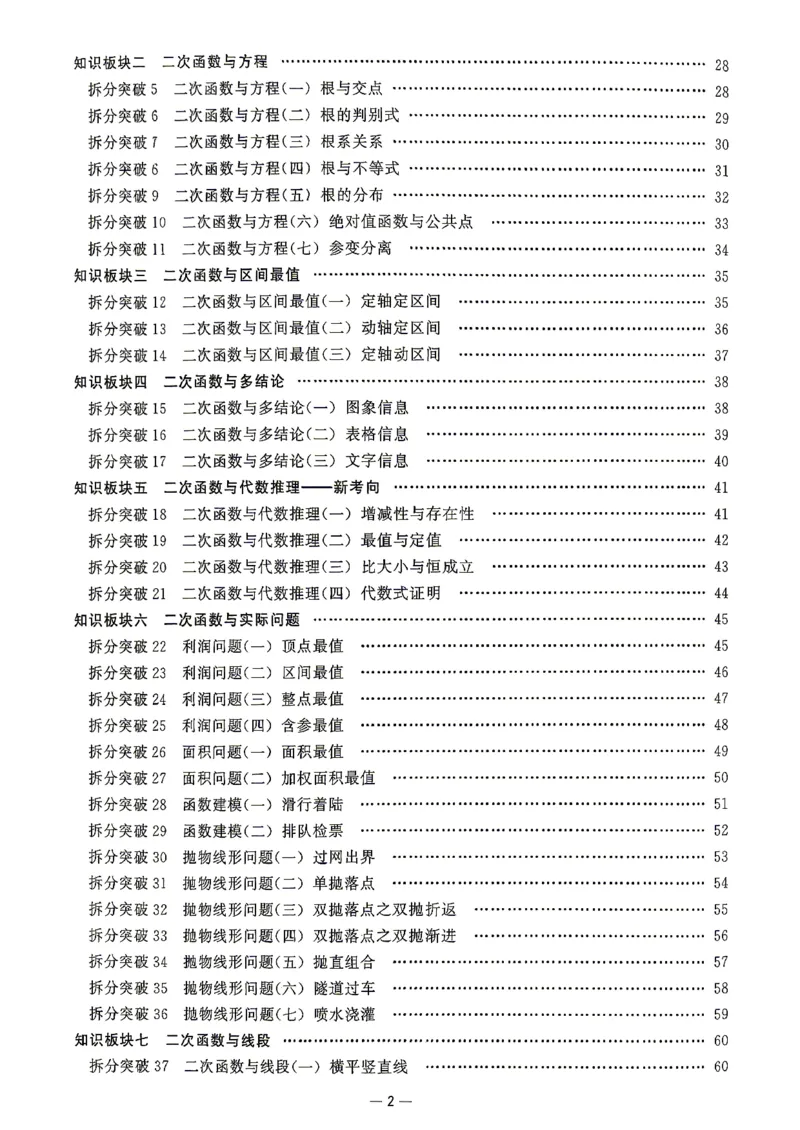 知识板块二 二次函数与方程 28
拆分突破5 二次函数与方程(一) 根与交点 28
拆分突破6 二次函数与方程(二) 根的判别式 29
拆分突破7 二次函数与方程(三) 根系关系 30
拆分突破6 二次函数与方程(四) 根与不等式 31
拆分突破9 二次函数与方程(五) 根的分布 32
拆分突破10 二次函数与方程(六) 绝对值函数与公共点 33
拆分突破11 二次函数与方程(七) 参变分离 34
知识板块三 二次函数与区间最值 35
拆分突破12 二次函数与区间最值(一) 定轴定区间 35
拆分突破13 二次函数与区间最值(二) 动轴定区间 36
拆分突破14 二次函数与区间最值(三) 定轴动区间 37
知识板块四 二次函数与多结论 38
拆分突破15 二次函数与多结论(一) 图象信息 38
拆分突破16 二次函数与多结论(二) 表格信息 39
拆分突破17 二次函数与多结论(三) 文字信息 40
知识板块五 二次函数与代数推理——新考向 41
拆分突破18 二次函数与代数推理(一) 增减性与存在性 41
拆分突破19 二次函数与代数推理(二) 最值与定值 42
拆分突破20 二次函数与代数推理(三) 比大小与恒成立 43
拆分突破21 二次函数与代数推理(四) 代数式证明 44
知识板块六 二次函数与实际问题 45
拆分突破22 利润问题(一) 顶点最值 45
拆分突破23 利润问题(二) 区间最值 46
拆分突破24 利润问题(三) 整点最值 47
拆分突破25 利润问题(四) 含参最值 48
拆分突破26 面积问题(一) 面积最值 49
拆分突破27 面积问题(二) 加权面积最值 50
拆分突破28 函数建模(一) 滑行着陆 51
拆分突破29 函数建模(二) 排队检票 52
拆分突破30 抛物线形问题(一) 过网出界 53
拆分突破31 抛物线形问题(二) 单抛落点 54
拆分突破32 抛物线形问题(三) 双抛落点之双抛折返 55
拆分突破33 抛物线形问题(四) 双抛落点之双抛渐进 56
拆分突破34 抛物线形问题(五) 抛直组合 57
拆分突破35 抛物线形问题(六) 隧道过车 58
拆分突破36 抛物线形问题(七) 喷水浇灌 59
知识板块七 二次函数与线段 60
拆分突破37 二次函数与线段(一) 横平竖直线 60

— 2 —